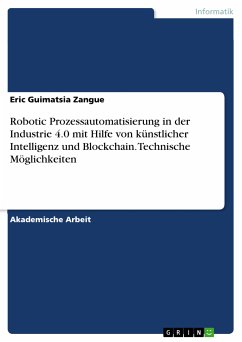 Informatik

Eric Guimatsia Zangue

Robotic Prozessautomatisierung in der Industrie 4.0 mit Hilfe von künstlicher Intelligenz und Blockchain. Technische Möglichkeiten

Akademische Arbeit

GRIN